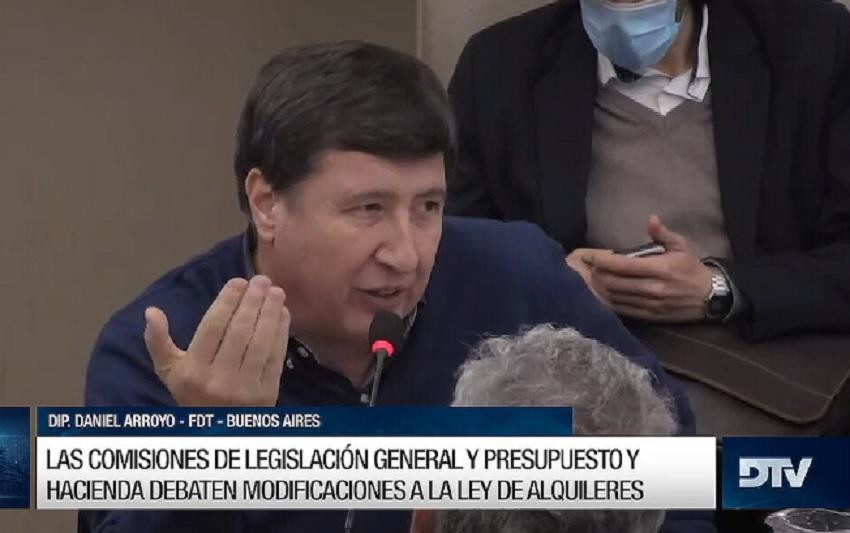 DIP. DANIEL ARROYO - FDT - BUENOS AIRES

LAS COMISIONES DE LEGISLACIÓN GENERAL Y PRESUPUESTO Y HACIENDA DEBATEN MODIFICACIONES A LA LEY DE ALQUILERES

DTV